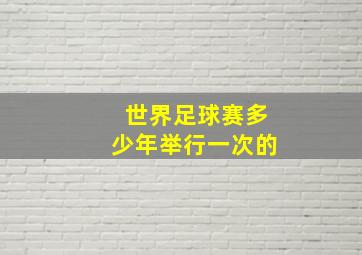 世界足球赛多少年举行一次的